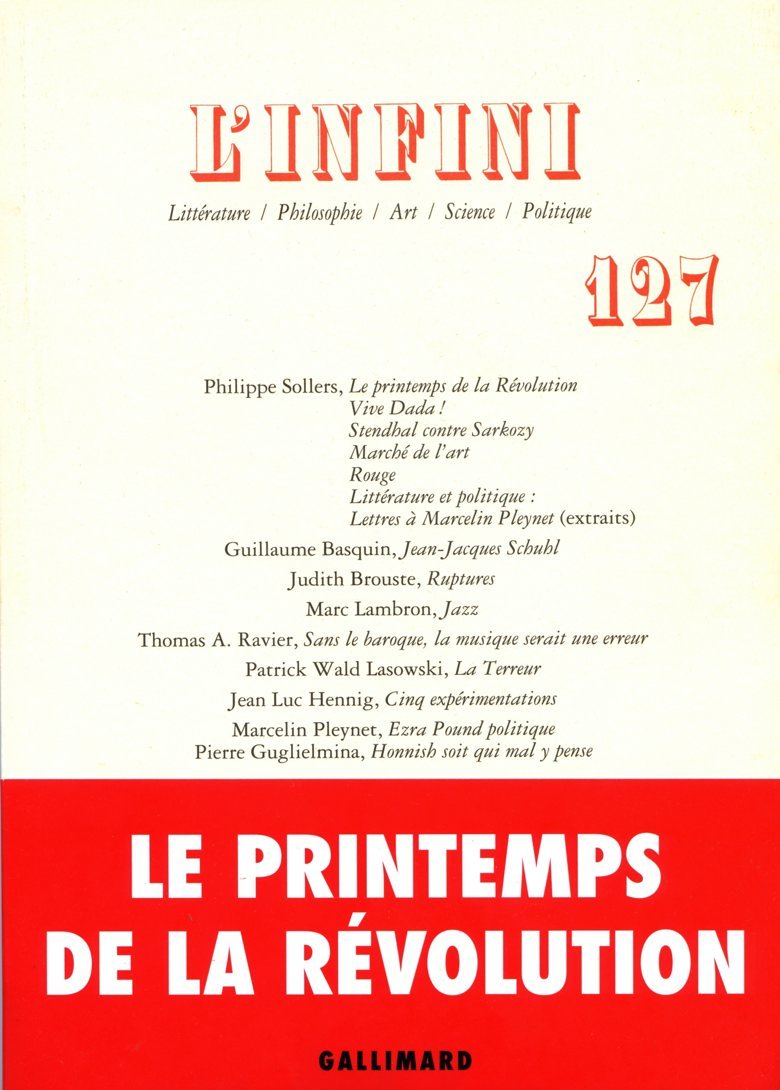 L'INFINI

Littérature / Philosophie / Art / Science / Politique

127

Philippe Sollers, Le printemps de la Révolution
Vive Dada !
Stendhal contre Sarkozy
Marché de l'art
Rouge
Littérature et politique :
Lettres à Marcelin Pleynet (extraits)

Guillaume Basquin, Jean-Jacques Schuhl

Judith Brouste, Ruptures

Marc Lambron, Jazz

Thomas A. Ravier, Sans le baroque, la musique serait une erreur

Patrick Wald Lasowski, La Terreur

Jean Luc Hennig, Cinq expérimentations

Marcelin Pleynet, Ezra Pound politique
Pierre Guglielmina, Honnish soit qui mal y pense

LE PRINTEMPS DE LA RÉVOLUTION

GALLIMARD